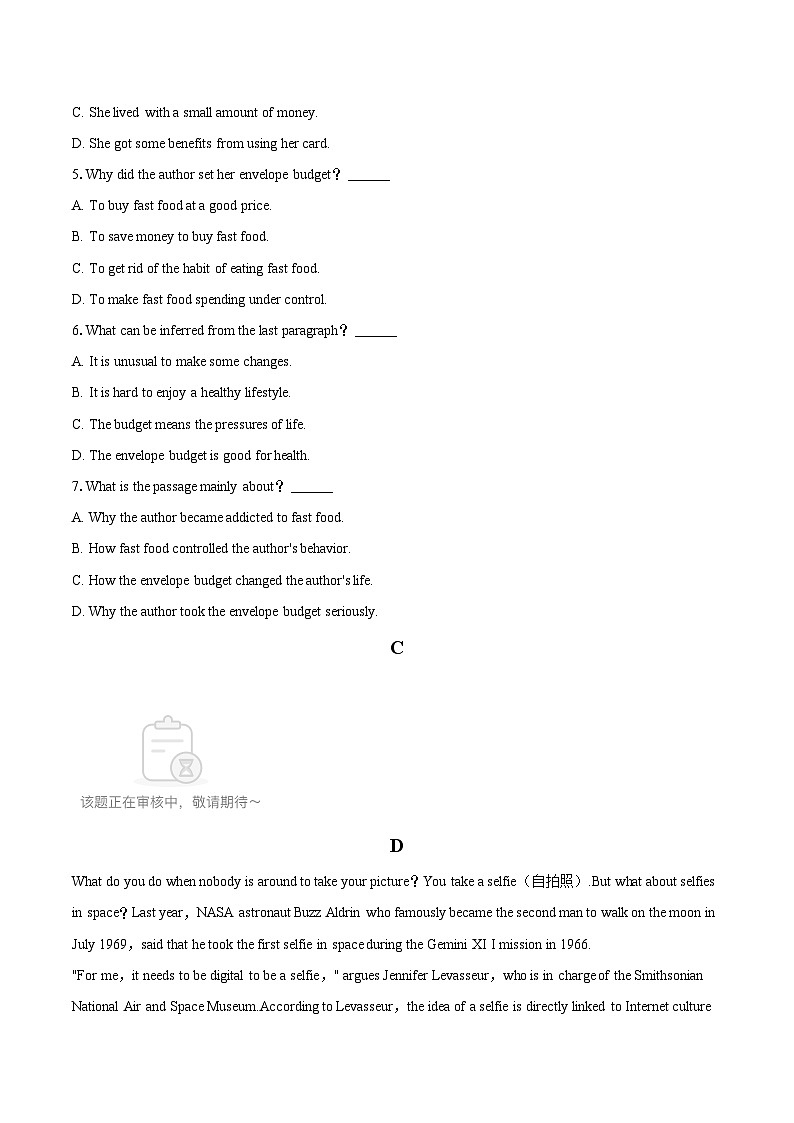 C. She lived with a small amount of money.

D. She got some benefits from using her card.

5. Why did the author set her envelope budget？ ______

A. To buy fast food at a good price.

B. To save money to buy fast food.

C. To get rid of the habit of eating fast food.

D. To make fast food spending under control.

6. What can be inferred from the last paragraph？ ______

A. It is unusual to make some changes.

B. It is hard to enjoy a healthy lifestyle.

C. The budget means the pressures of life.

D. The envelope budget is good for health.

7. What is the passage mainly about？ ______

A. Why the author became addicted to fast food.

B. How fast food controlled the author's behavior.

C. How the envelope budget changed the author's life.

D. Why the author took the envelope budget seriously.

C

该题正在审核中，敬请期待～

D

What do you do when nobody is around to take your picture？You take a selfie（自拍照）.But what about selfies in space？Last year，NASA astronaut Buzz Aldrin who famously became the second man to walk on the moon in July 1969，said that he took the first selfie in space during the Gemini XI I mission in 1966.

"For me，it needs to be digital to be a selfie，" argues Jennifer Levasseur，who is in charge of the Smithsonian National Air and Space Museum.According to Levasseur，the idea of a selfie is directly linked to Internet culture